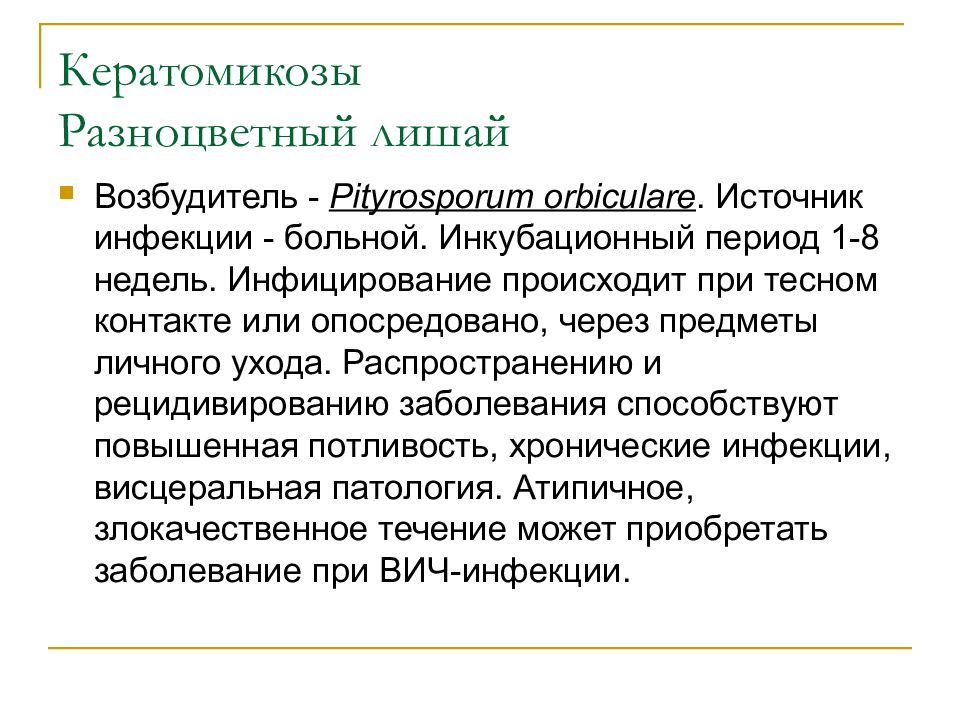 Кератомикозы
Разноцветный лишай

Возбудитель - Pityrosporum orbiculare. Источник инфекции - больной. Инкубационный период 1-8 недель. Инфицирование происходит при тесном контакте или опосредовано, через предметы личного ухода. Распространению и рецидивированию заболевания способствуют повышенная потливость, хронические инфекции, висцеральная патология. Атипичное, злокачественное течение может приобретать заболевание при ВИЧ-инфекции.